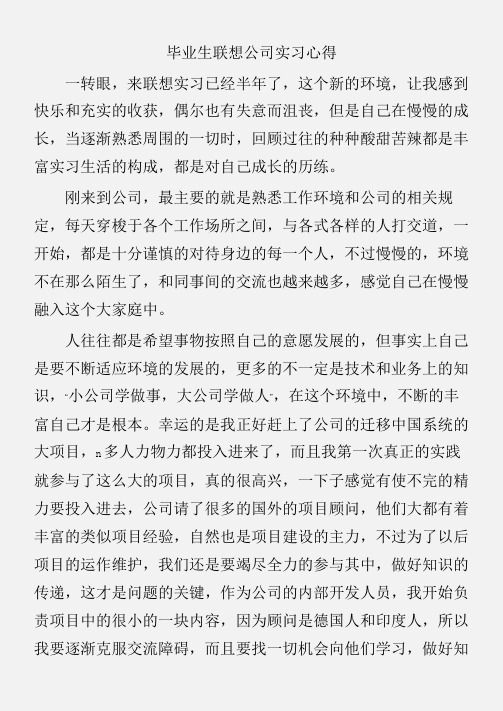 毕业生联想公司实习心得

一转眼，来联想实习已经半年了，这个新的环境，让我感到快乐和充实的收获，偶尔也有失意而沮丧，但是自己在慢慢的成长，当逐渐熟悉周围的一切时，回顾过往的种种酸甜苦辣都是丰富实习生活的构成，都是对自己成长的历练。

刚来到公司，最主要的就是熟悉工作环境和公司的相关规定，每天穿梭于各个工作场所之间，与各式各样的人打交道，一开始，都是十分谨慎的对待身边的每一个人，不过慢慢的，环境不在那么陌生了，和同事间的交流也越来越多，感觉自己在慢慢融入这个大家庭中。

人往往都是希望事物按照自己的意愿发展的，但事实上自己是要不断适应环境的发展的，更多的不一定是技术和业务上的知识，-小公司学做事，大公司学做人-，在这个环境中，不断的丰富自己才是根本。幸运的是我正好赶上了公司的迁移中国系统的大项目，n多人力物力都投入进来了，而且我第一次真正的实践就参与了这么大的项目，真的很高兴，一下子感觉有使不完的精力要投入进去，公司请了很多的国外的项目顾问，他们大都有着丰富的类似项目经验，自然也是项目建设的主力，不过为了以后项目的运作维护，我们还是要竭尽全力的参与其中，做好知识的传递，这才是问题的关键，作为公司的内部开发人员，我开始负责项目中的很小的一块内容，因为顾问是德国人和印度人，所以我要逐渐克服交流障碍，而且要找一切机会向他们学习，做好知